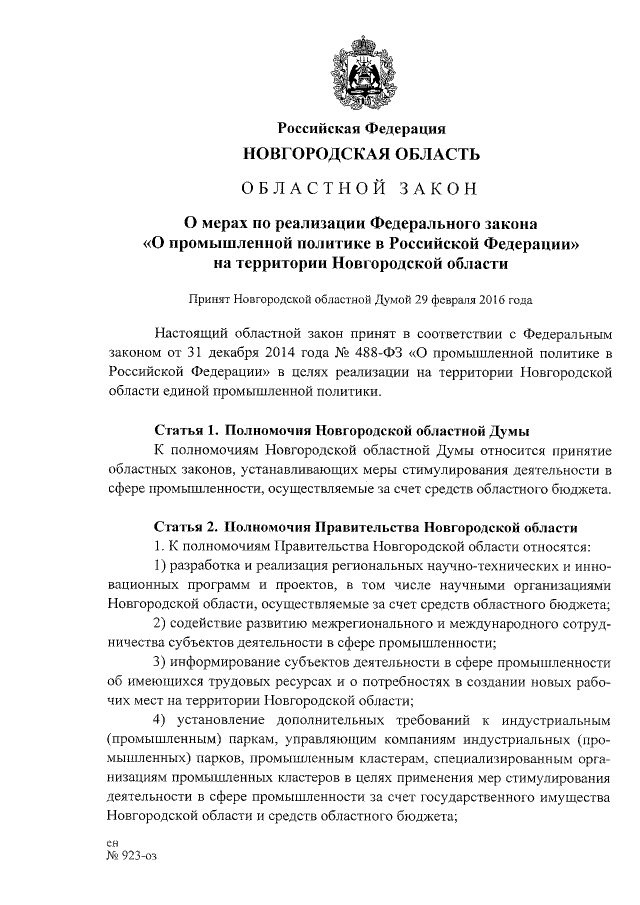 Российская Федерация
НОВГОРОДСКАЯ ОБЛАСТЬ

ОБЛАСТНОЙ ЗАКОН

О мерах по реализации Федерального закона «О промышленной политике в Российской Федерации» на территории Новгородской области

Принят Новгородской областной Думой 29 февраля 2016 года

Настоящий областной закон принят в соответствии с Федеральным законом от 31 декабря 2014 года № 488-ФЗ «О промышленной политике в Российской Федерации» в целях реализации на территории Новгородской области единой промышленной политики.

Статья 1. Полномочия Новгородской областной Думы
К полномочиям Новгородской областной Думы относится принятие областных законов, устанавливающих меры стимулирования деятельности в сфере промышленности, осуществляемые за счет средств областного бюджета.

Статья 2. Полномочия Правительства Новгородской области
1. К полномочиям Правительства Новгородской области относятся:
1) разработка и реализация региональных научно-технических и инновационных программ и проектов, в том числе научными организациями Новгородской области, осуществляемые за счет средств областного бюджета;
2) содействие развитию межрегионального и международного сотрудничества субъектов деятельности в сфере промышленности;
3) информирование субъектов деятельности в сфере промышленности об имеющихся трудовых ресурсах и о потребностях в создании новых рабочих мест на территории Новгородской области;
4) установление дополнительных требований к индустриальным (промышленным) паркам, управляющим компаниям индустриальных (промышленных) парков, промышленным кластерам, специализированным организациям промышленных кластеров в целях применения мер стимулирования деятельности в сфере промышленности за счет государственного имущества Новгородской области и средств областного бюджета;

ен
№ 923-оз